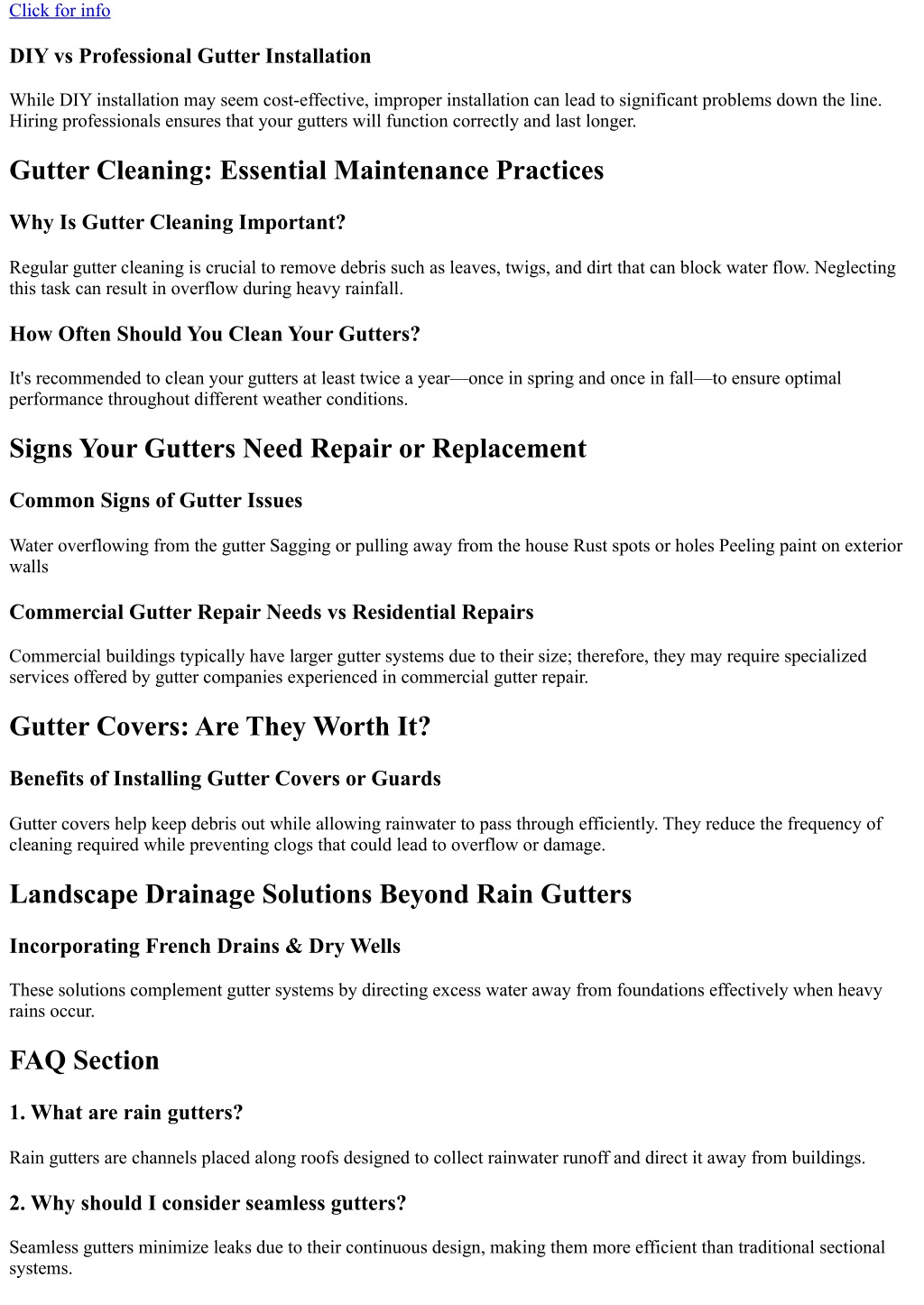 Click for info

DIY vs Professional Gutter Installation

While DIY installation may seem cost-effective, improper installation can lead to significant problems down the line. Hiring professionals ensures that your gutters will function correctly and last longer.

Gutter Cleaning: Essential Maintenance Practices

Why Is Gutter Cleaning Important?

Regular gutter cleaning is crucial to remove debris such as leaves, twigs, and dirt that can block water flow. Neglecting this task can result in overflow during heavy rainfall.

How Often Should You Clean Your Gutters?

It's recommended to clean your gutters at least twice a year—once in spring and once in fall—to ensure optimal performance throughout different weather conditions.

Signs Your Gutters Need Repair or Replacement

Common Signs of Gutter Issues

Water overflowing from the gutter Sagging or pulling away from the house Rust spots or holes Peeling paint on exterior walls

Commercial Gutter Repair Needs vs Residential Repairs

Commercial buildings typically have larger gutter systems due to their size; therefore, they may require specialized services offered by gutter companies experienced in commercial gutter repair.

Gutter Covers: Are They Worth It?

Benefits of Installing Gutter Covers or Guards

Gutter covers help keep debris out while allowing rainwater to pass through efficiently. They reduce the frequency of cleaning required while preventing clogs that could lead to overflow or damage.

Landscape Drainage Solutions Beyond Rain Gutters

Incorporating French Drains & Dry Wells

These solutions complement gutter systems by directing excess water away from foundations effectively when heavy rains occur.

FAQ Section

1. What are rain gutters?

Rain gutters are channels placed along roofs designed to collect rainwater runoff and direct it away from buildings.

2. Why should I consider seamless gutters?

Seamless gutters minimize leaks due to their continuous design, making them more efficient than traditional sectional systems.